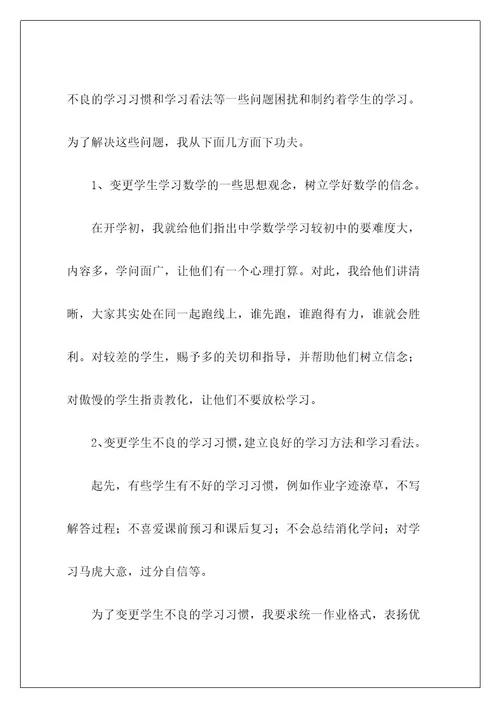 不良的学习习惯和学习看法等一些问题困扰和制约着学生的学习。为了解决这些问题，我从下面几方面下功夫。

1、变更学生学习数学的一些思想观念，树立学好数学的信念。

在开学初，我就给他们指出中学数学学习较初中的要难度大，内容多，学问面广，让他们有一个心理打算。对此，我给他们讲清晰，大家其实处在同一起跑线上，谁先跑，谁跑得有力，谁就会胜利。对较差的学生，赐予多的关切和指导，并帮助他们树立信念；对傲慢的学生指责教化，让他们不要放松学习。

2、变更学生不良的学习习惯，建立良好的学习方法和学习看法。

起先，有些学生有不好的学习习惯，例如作业字迹潦草，不写解答过程；不喜爱课前预习和课后复习；不会总结消化学问；对学习马虎大意，过分自信等。

为了变更学生不良的学习习惯，我要求统一作业格式，表扬优